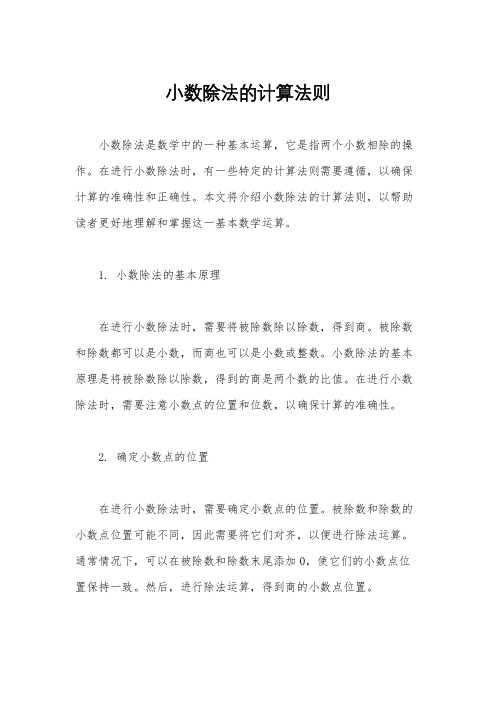 小数除法的计算法则

小数除法是数学中的一种基本运算，它是指两个小数相除的操作。在进行小数除法时，有一些特定的计算法则需要遵循，以确保计算的准确性和正确性。本文将介绍小数除法的计算法则，以帮助读者更好地理解和掌握这一基本数学运算。

1. 小数除法的基本原理

在进行小数除法时，需要将被除数除以除数，得到商。被除数和除数都可以是小数，而商也可以是小数或整数。小数除法的基本原理是将被除数除以除数，得到的商是两个数的比值。在进行小数除法时，需要注意小数点的位置和位数，以确保计算的准确性。

2. 确定小数点的位置

在进行小数除法时，需要确定小数点的位置。被除数和除数的小数点位置可能不同，因此需要将它们对齐，以便进行除法运算。通常情况下，可以在被除数和除数末尾添加 0，使它们的小数点位置保持一致。然后，进行除法运算，得到商的小数点位置。